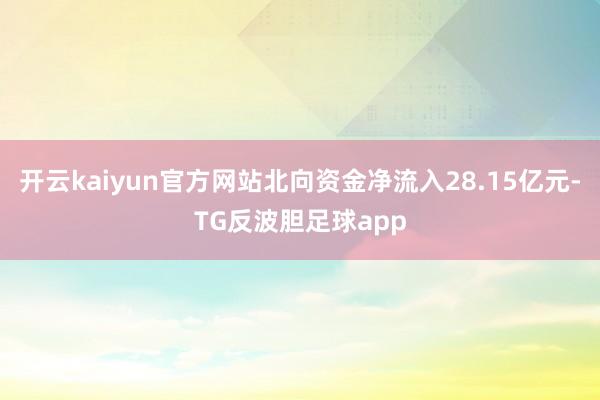 开云kaiyun官方网站北向资金净流入28.15亿元-TG反波胆足球app